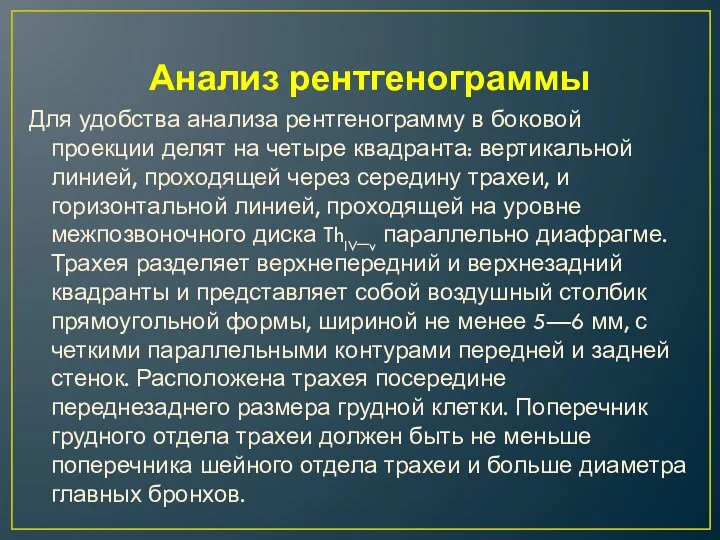 Анализ рентгенограммы

Для удобства анализа рентгенограмму в боковой проекции делят на четыре квадранта: вертикальной линией, проходящей через середину трахеи, и горизонтальной линией, проходящей на уровне межпозвоночного диска $Th_{IV—V}$ параллельно диафрагме. Трахея разделяет верхнепередний и верхнезадний квадранты и представляет собой воздушный столбик прямоугольной формы, шириной не менее 5—6 мм, с четкими параллельными контурами передней и задней стенок. Расположена трахея посередине переднезаднего размера грудной клетки. Поперечник грудного отдела трахеи должен быть не меньше поперечника шейного отдела трахеи и больше диаметра главных бронхов.